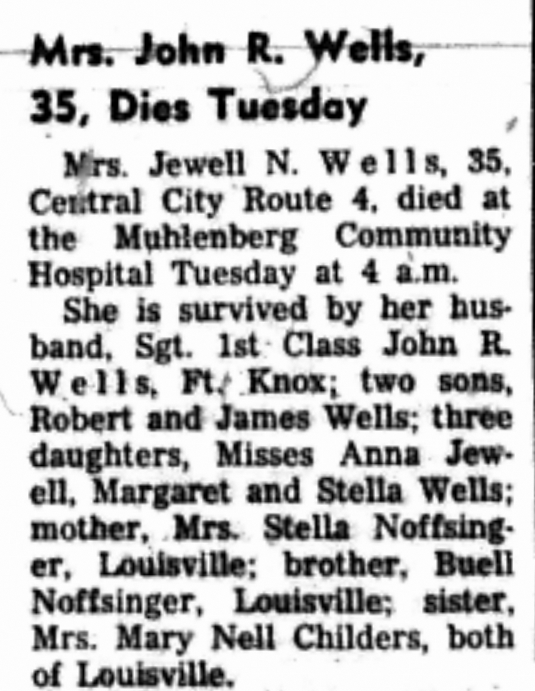 Mrs. John R. Wells,
35, Dies Tuesday

Mrs. Jewell N. Wells, 35, Central City Route 4, died at the Muhlenberg Community Hospital Tuesday at 4 a.m.

She is survived by her husband, Sgt. 1st Class John R. Wells, Ft. Knox; two sons, Robert and James Wells; three daughters, Misses Anna Jewell, Margaret and Stella Wells; mother, Mrs. Stella Noffsinger, Louisville; brother, Buell Noffsinger, Louisville; sister, Mrs. Mary Nell Childers, both of Louisville.